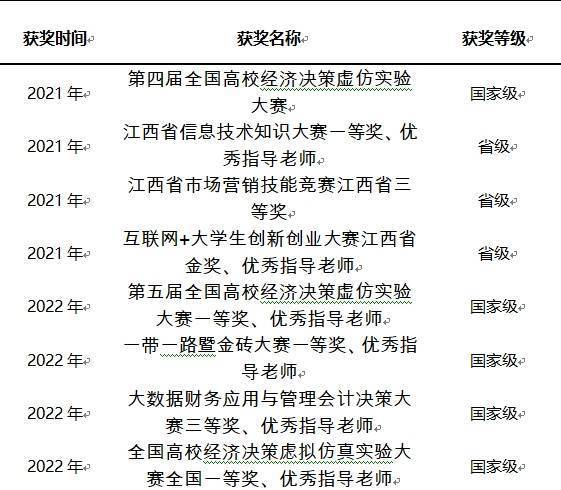 | 获奖时间 | 获奖名称 | 获奖等级 |
|---|---|---|
| 2021 年 | 第四届全国高校经济决策虚仿实验大赛 | 国家级 |
| 2021 年 | 江西省信息技术知识大赛一等奖、优秀指导老师 | 省级 |
| 2021 年 | 江西省市场营销技能竞赛江西省三等奖 | 省级 |
| 2021 年 | 互联网+大学生创新创业大赛江西省金奖、优秀指导老师 | 省级 |
| 2022 年 | 第五届全国高校经济决策虚仿实验大赛一等奖、优秀指导老师 | 国家级 |
| 2022 年 | 一带一路暨金砖大赛一等奖、优秀指导老师 | 国家级 |
| 2022 年 | 大数据财务应用与管理会计决策大赛三等奖、优秀指导老师 | 国家级 |
| 2022 年 | 全国高校经济决策虚拟仿真实验大赛全国一等奖、优秀指导老师 | 国家级 |